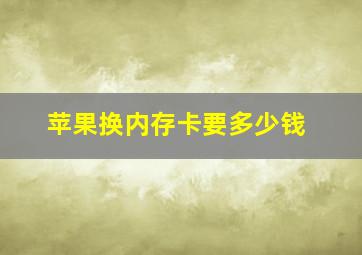 苹果换内存卡要多少钱